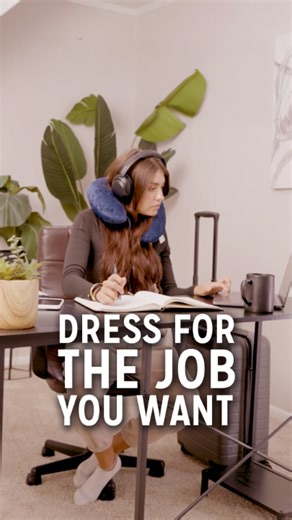 DRESS FOR
THE JOB
YOU WANT